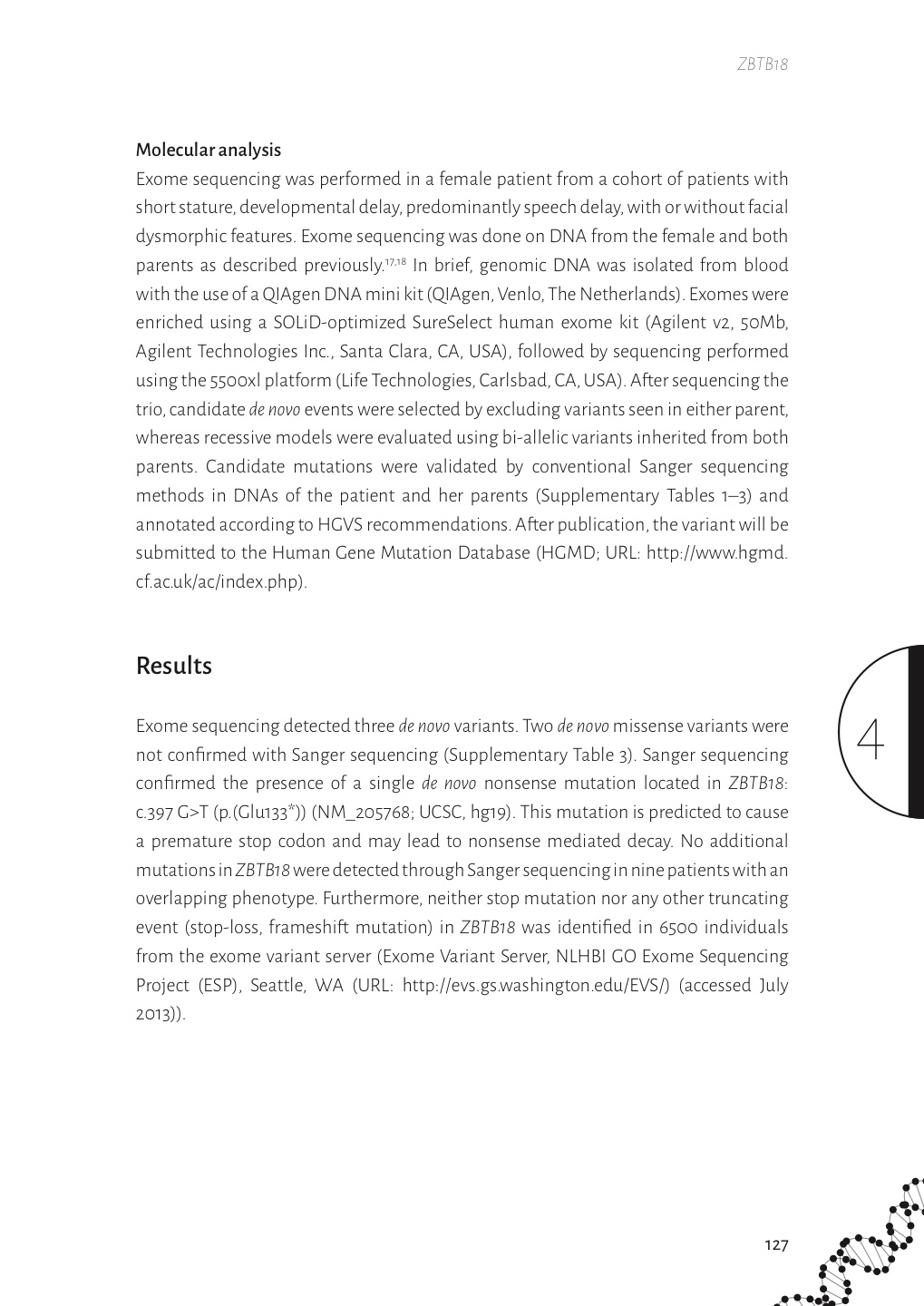 ZBTB18

Molecular analysis
Exome sequencing was performed in a female patient from a cohort of patients with short stature, developmental delay, predominantly speech delay, with or without facial dysmorphic features. Exome sequencing was done on DNA from the female and both parents as described previously.$^{17,18}$ In brief, genomic DNA was isolated from blood with the use of a QIAgen DNA mini kit (QIAgen, Venlo, The Netherlands). Exomes were enriched using a SOLiD-optimized SureSelect human exome kit (Agilent v2, 50Mb, Agilent Technologies Inc., Santa Clara, CA, USA), followed by sequencing performed using the 5500xl platform (Life Technologies, Carlsbad, CA, USA). After sequencing the trio, candidate de novo events were selected by excluding variants seen in either parent, whereas recessive models were evaluated using bi-allelic variants inherited from both parents. Candidate mutations were validated by conventional Sanger sequencing methods in DNAs of the patient and her parents (Supplementary Tables 1–3) and annotated according to HGVS recommendations. After publication, the variant will be submitted to the Human Gene Mutation Database (HGMD; URL: http://www.hgmd.cf.ac.uk/ac/index.php).

Results

Exome sequencing detected three de novo variants. Two de novo missense variants were not confirmed with Sanger sequencing (Supplementary Table 3). Sanger sequencing confirmed the presence of a single de novo nonsense mutation located in ZBTB18: c.397 G>T (p.(Glu133*)) (NM_205768; UCSC, hg19). This mutation is predicted to cause a premature stop codon and may lead to nonsense mediated decay. No additional mutations in ZBTB18 were detected through Sanger sequencing in nine patients with an overlapping phenotype. Furthermore, neither stop mutation nor any other truncating event (stop-loss, frameshift mutation) in ZBTB18 was identified in 6500 individuals from the exome variant server (Exome Variant Server, NLHBI GO Exome Sequencing Project (ESP), Seattle, WA (URL: http://evs.gs.washington.edu/EVS/) (accessed July 2013)).

4

127